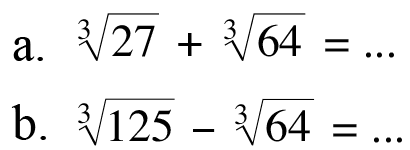 a. $\sqrt[3]{27} + \sqrt[3]{64} = \ldots$

b. $\sqrt[3]{125} - \sqrt[3]{64} = \ldots$